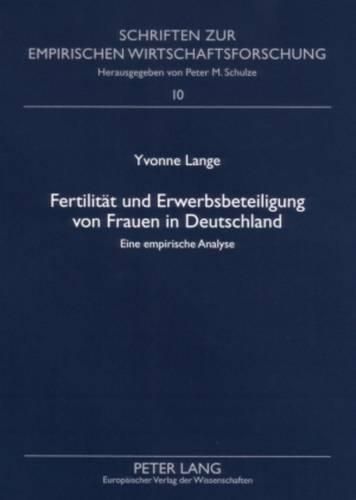 SCHRIFTEN ZUR EMPIRISCHEN WIRTSCHAFTSFORSCHUNG
Herausgegeben von Peter M. Schulze
10

Yvonne Lange

Fertilität und Erwerbsbeteiligung von Frauen in Deutschland
Eine empirische Analyse

PETER LANG
Europäischer Verlag der Wissenschaften